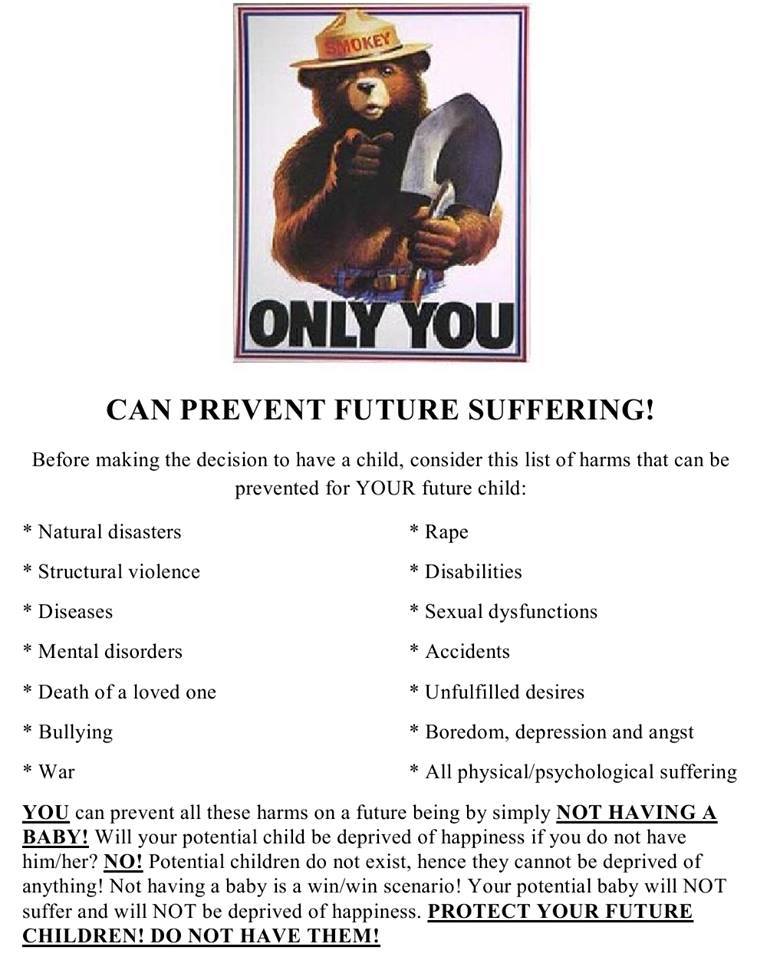 SMOKEY

ONLY YOU

CAN PREVENT FUTURE SUFFERING!

Before making the decision to have a child, consider this list of harms that can be prevented for YOUR future child:

* Natural disasters

* Structural violence

* Diseases

* Mental disorders

* Death of a loved one

* Bullying

* War

* Rape

* Disabilities

* Sexual dysfunctions

* Accidents

* Unfulfilled desires

* Boredom, depression and angst

* All physical/psychological suffering

YOU can prevent all these harms on a future being by simply NOT HAVING A BABY! Will your potential child be deprived of happiness if you do not have him/her? NO! Potential children do not exist, hence they cannot be deprived of anything! Not having a baby is a win/win scenario! Your potential baby will NOT suffer and will NOT be deprived of happiness. PROTECT YOUR FUTURE CHILDREN! DO NOT HAVE THEM!